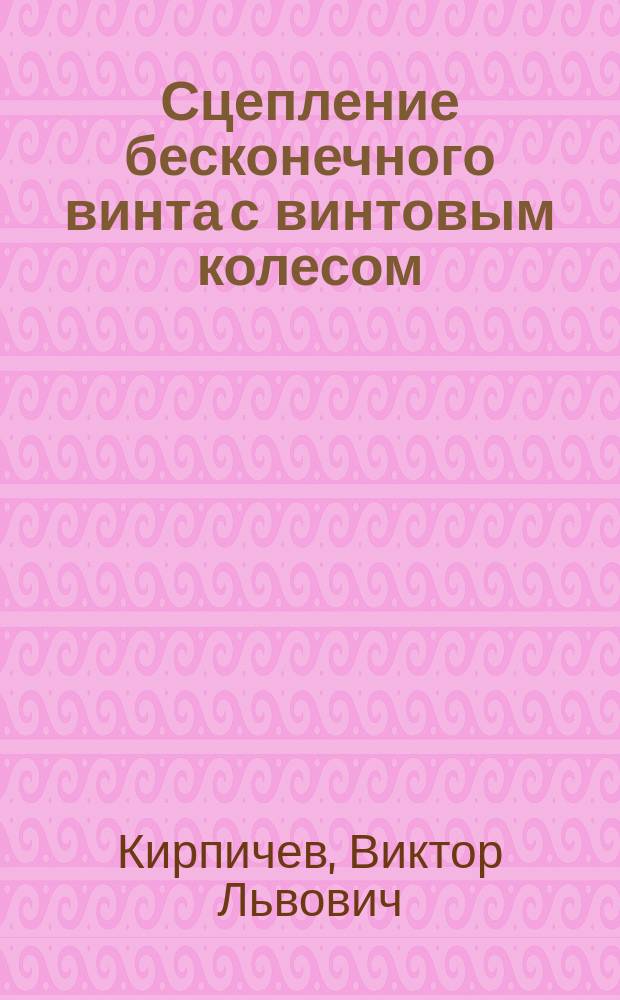 Сцепление бесконечного винта с винтовым колесом

Кирпичев, Виктор Львович